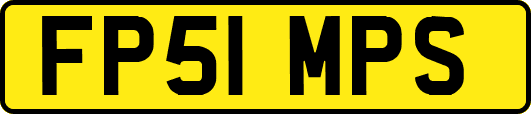 FP51 MPS